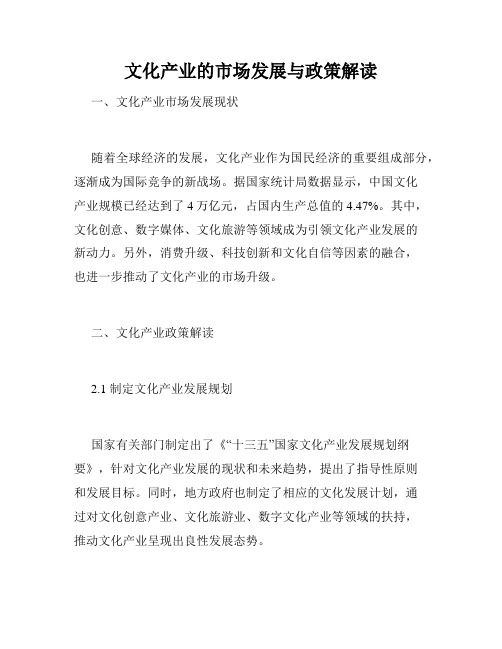 文化产业的市场发展与政策解读

一、文化产业市场发展现状

随着全球经济的发展，文化产业作为国民经济的重要组成部分，逐渐成为国际竞争的新战场。据国家统计局数据显示，中国文化产业规模已经达到了 4 万亿元，占国内生产总值的 4.47%。其中，文化创意、数字媒体、文化旅游等领域成为引领文化产业发展的新动力。另外，消费升级、科技创新和文化自信等因素的融合，也进一步推动了文化产业的市场升级。

二、文化产业政策解读

2.1 制定文化产业发展规划

国家有关部门制定出了《“十三五”国家文化产业发展规划纲要》，针对文化产业发展的现状和未来趋势，提出了指导性原则和发展目标。同时，地方政府也制定了相应的文化发展计划，通过对文化创意产业、文化旅游业、数字文化产业等领域的扶持，推动文化产业呈现出良性发展态势。